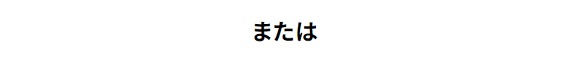 または